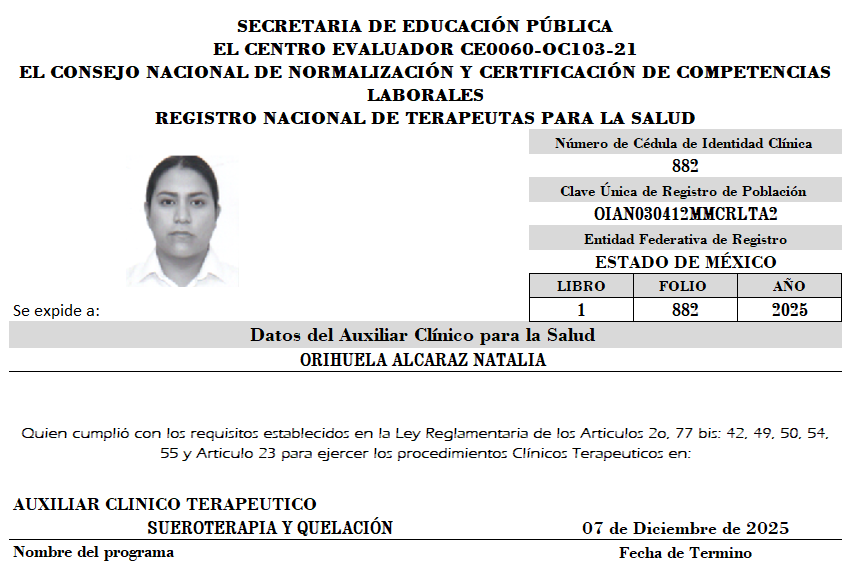 SECRETARIA DE EDUCACIÓN PÚBLICA
EL CENTRO EVALUADOR CE0060-OC103-21
EL CONSEJO NACIONAL DE NORMALIZACIÓN Y CERTIFICACIÓN DE COMPETENCIAS LABORALES
REGISTRO NACIONAL DE TERAPEUTAS PARA LA SALUD

Número de Cédula de Identidad Clínica
882
Clave Única de Registro de Población
OIAN030412MMCRLTA2
Entidad Federativa de Registro
ESTADO DE MÉXICO

| LIBRO | FOLIO | AÑO |
|---|---|---|
| 1 | 882 | 2025 |

Se expide a:

Datos del Auxiliar Clínico para la Salud
ORIHUELA ALCARAZ NATALIA

Quien cumplió con los requisitos establecidos en la Ley Reglamentaria de los Articulos 2o, 77 bis: 42, 49, 50, 54, 55 y Articulo 23 para ejercer los procedimientos Clínicos Terapeuticos en:

AUXILIAR CLINICO TERAPEUTICO
SUEROTERAPIA Y QUELACIÓN
07 de Diciembre de 2025
Nombre del programa
Fecha de Termino